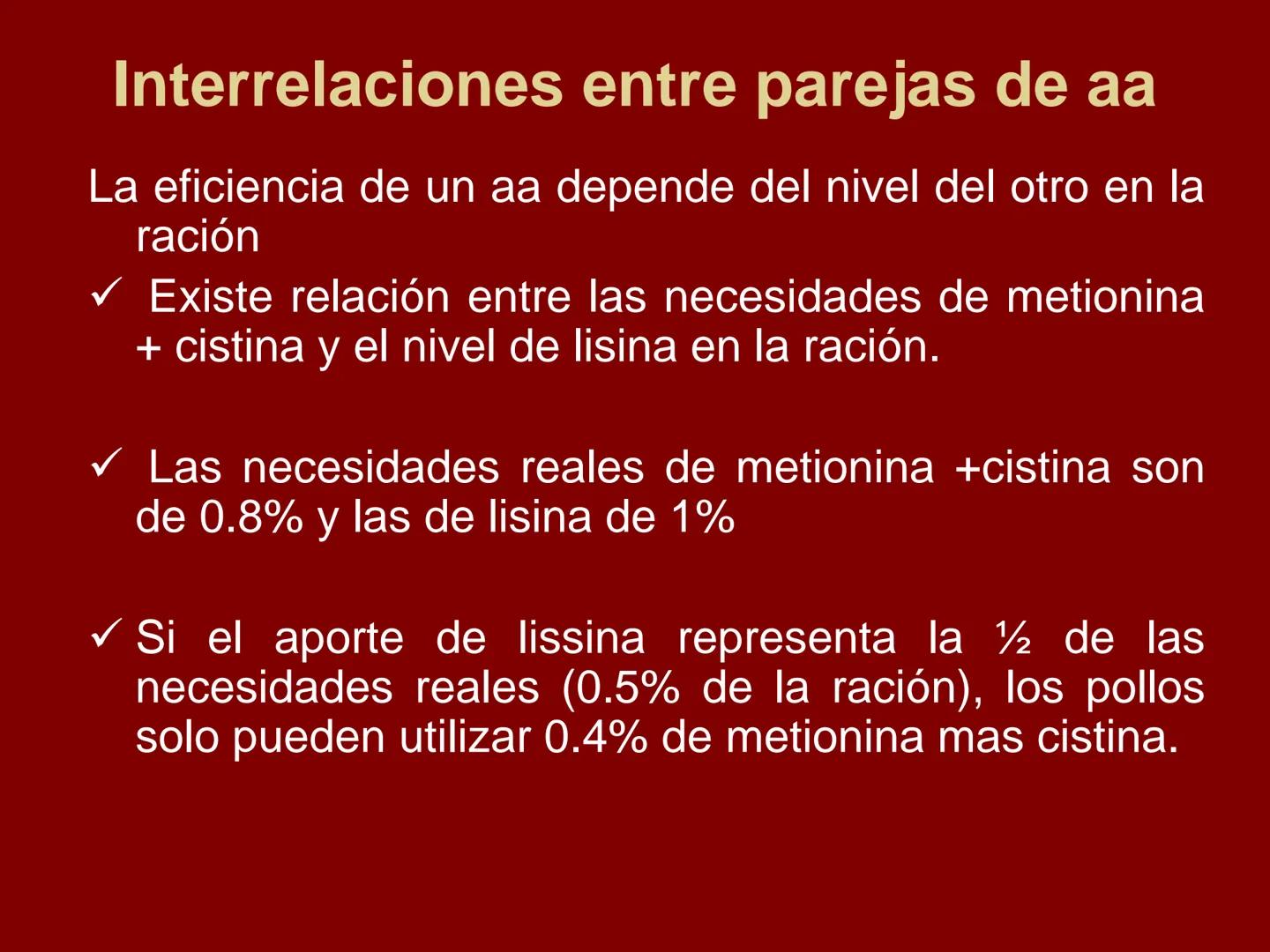 Interrelaciones entre parejas de aa

La eficiencia de un aa depende del nivel del otro en la ración

✓ Existe relación entre las necesidades de metionina + cistina y el nivel de lisina en la ración.

✓ Las necesidades reales de metionina +cistina son de 0.8% y las de lisina de 1%

✓ Si el aporte de lissina representa la ½ de las necesidades reales (0.5% de la ración), los pollos solo pueden utilizar 0.4% de metionina mas cistina.